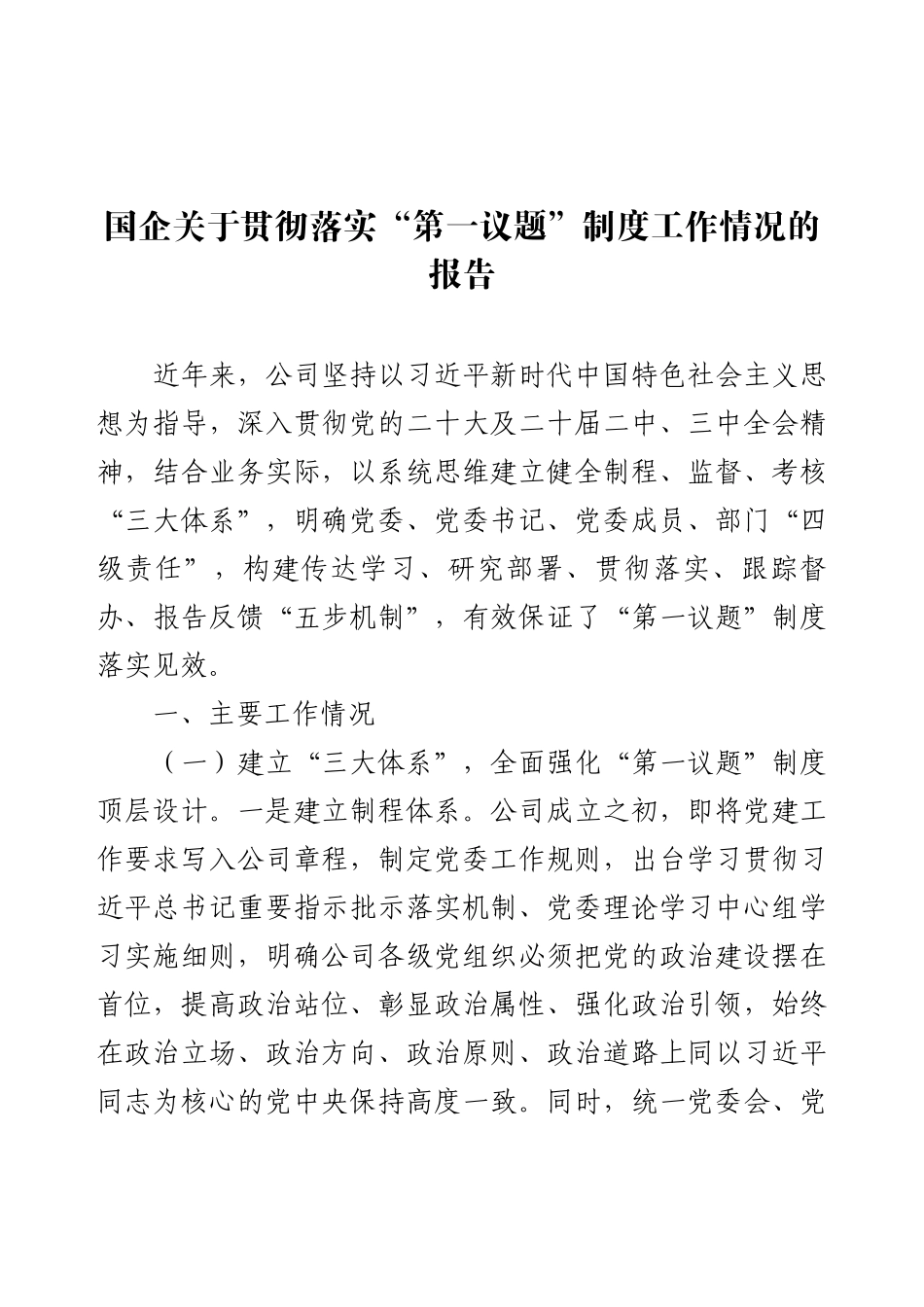 国企关于贯彻落实“第一议题”制度工作情况的报告

近年来，公司坚持以习近平新时代中国特色社会主义思想为指导，深入贯彻党的二十大及二十届二中、三中全会精神，结合业务实际，以系统思维建立健全制程、监督、考核“三大体系”，明确党委、党委书记、党委成员、部门“四级责任”，构建传达学习、研究部署、贯彻落实、跟踪督办、报告反馈“五步机制”，有效保证了“第一议题”制度落实见效。

一、主要工作情况

（一）建立“三大体系”，全面强化“第一议题”制度顶层设计。一是建立制程体系。公司成立之初，即将党建工作要求写入公司章程，制定党委工作规则，出台学习贯彻习近平总书记重要指示批示落实机制、党委理论学习中心组学习实施细则，明确公司各级党组织必须把党的政治建设摆在首位，提高政治站位、彰显政治属性、强化政治引领，始终在政治立场、政治方向、政治原则、政治道路上同以习近平同志为核心的党中央保持高度一致。同时，统一党委会、党